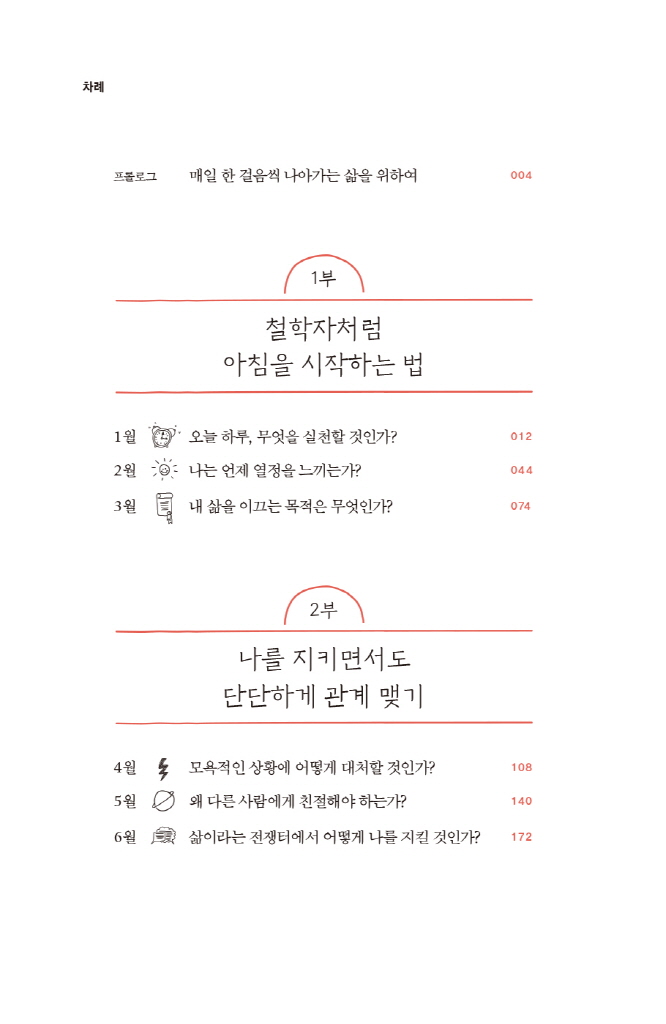 차례

프롤로그 매일 한 걸음씩 나아가는 삶을 위하여 004

1부

철학자처럼
아침을 시작하는 법

1월 오늘 하루, 무엇을 실천할 것인가? 012
2월 나는 언제 열정을 느끼는가? 044
3월 내 삶을 이끄는 목적은 무엇인가? 074

2부

나를 지키면서도
단단하게 관계 맺기

4월 모욕적인 상황에 어떻게 대처할 것인가? 108
5월 왜 다른 사람에게 친절해야 하는가? 140
6월 삶이라는 전쟁터에서 어떻게 나를 지킬 것인가? 172